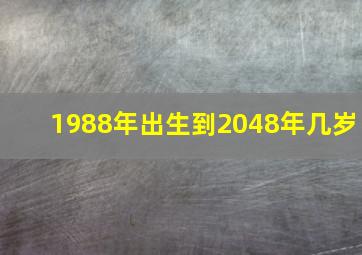 1988年出生到2048年几岁